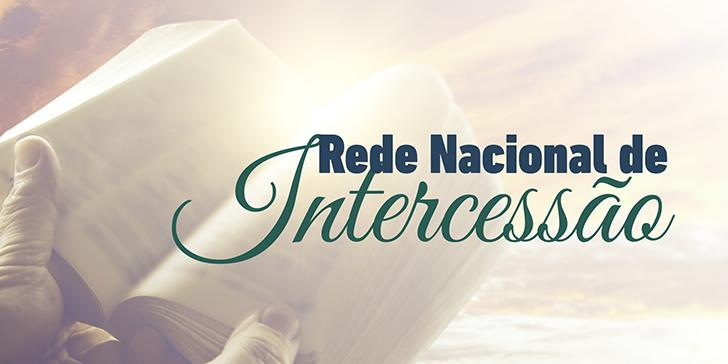 Rede Nacional de
Intercessão